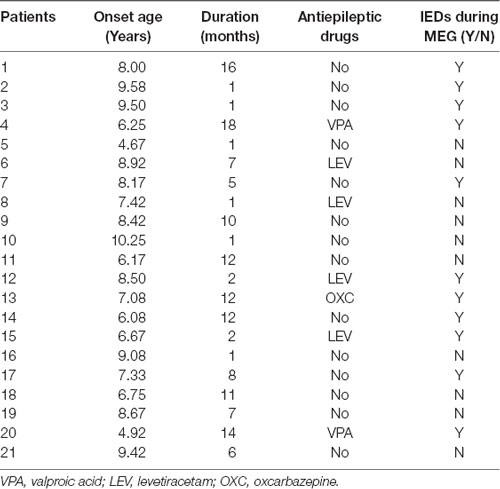 | Patients | Onset age (Years) | Duration (months) | Antiepileptic drugs | IEDs during MEG (Y/N) |
|---|---|---|---|---|
| 1 | 8.00 | 16 | No | Y |
| 2 | 9.58 | 1 | No | Y |
| 3 | 9.50 | 1 | No | Y |
| 4 | 6.25 | 18 | VPA | Y |
| 5 | 4.67 | 1 | No | N |
| 6 | 8.92 | 7 | LEV | N |
| 7 | 8.17 | 5 | No | Y |
| 8 | 7.42 | 1 | LEV | N |
| 9 | 8.42 | 10 | No | N |
| 10 | 10.25 | 1 | No | N |
| 11 | 6.17 | 12 | No | N |
| 12 | 8.50 | 2 | LEV | Y |
| 13 | 7.08 | 12 | OXC | Y |
| 14 | 6.08 | 12 | No | Y |
| 15 | 6.67 | 2 | LEV | Y |
| 16 | 9.08 | 1 | No | N |
| 17 | 7.33 | 8 | No | Y |
| 18 | 6.75 | 11 | No | N |
| 19 | 8.67 | 7 | No | N |
| 20 | 4.92 | 14 | VPA | Y |
| 21 | 9.42 | 6 | No | N |

VPA, valproic acid; LEV, levetiracetam; OXC, oxcarbazepine.